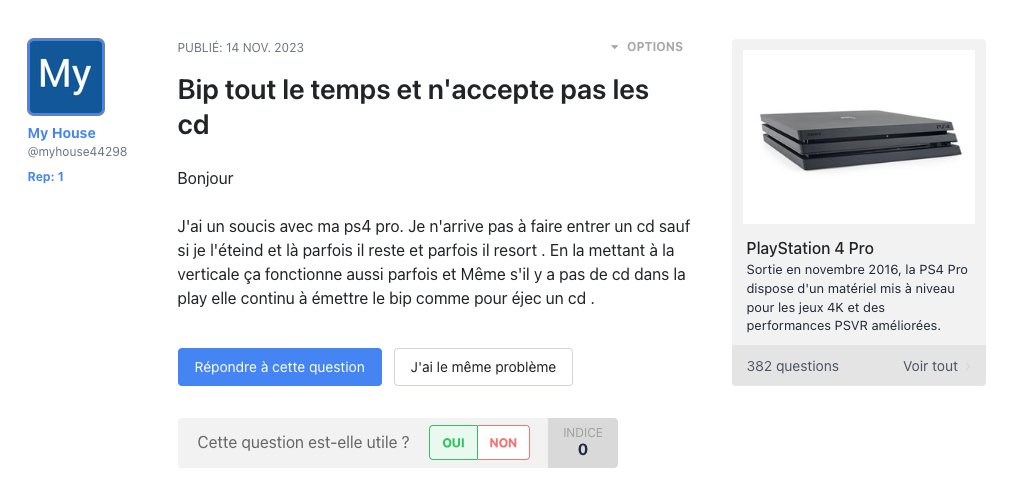 My

My House
@myhouse44298
Rep: 1

PUBLIÉ: 14 NOV. 2023

OPTIONS

Bip tout le temps et n'accepte pas les cd

Bonjour

J'ai un soucis avec ma ps4 pro. Je n'arrive pas à faire entrer un cd sauf si je l'éteind et là parfois il reste et parfois il resort . En la mettant à la verticale ça fonctionne aussi parfois et Même s'il y a pas de cd dans la play elle continu à émettre le bip comme pour éjec un cd .

Répondre à cette question

J'ai le même problème

Cette question est-elle utile ?

OUI

NON

INDICE
0

PlayStation 4 Pro
Sortie en novembre 2016, la PS4 Pro dispose d'un matériel mis à niveau pour les jeux 4K et des performances PSVR améliorées.

382 questions

Voir tout